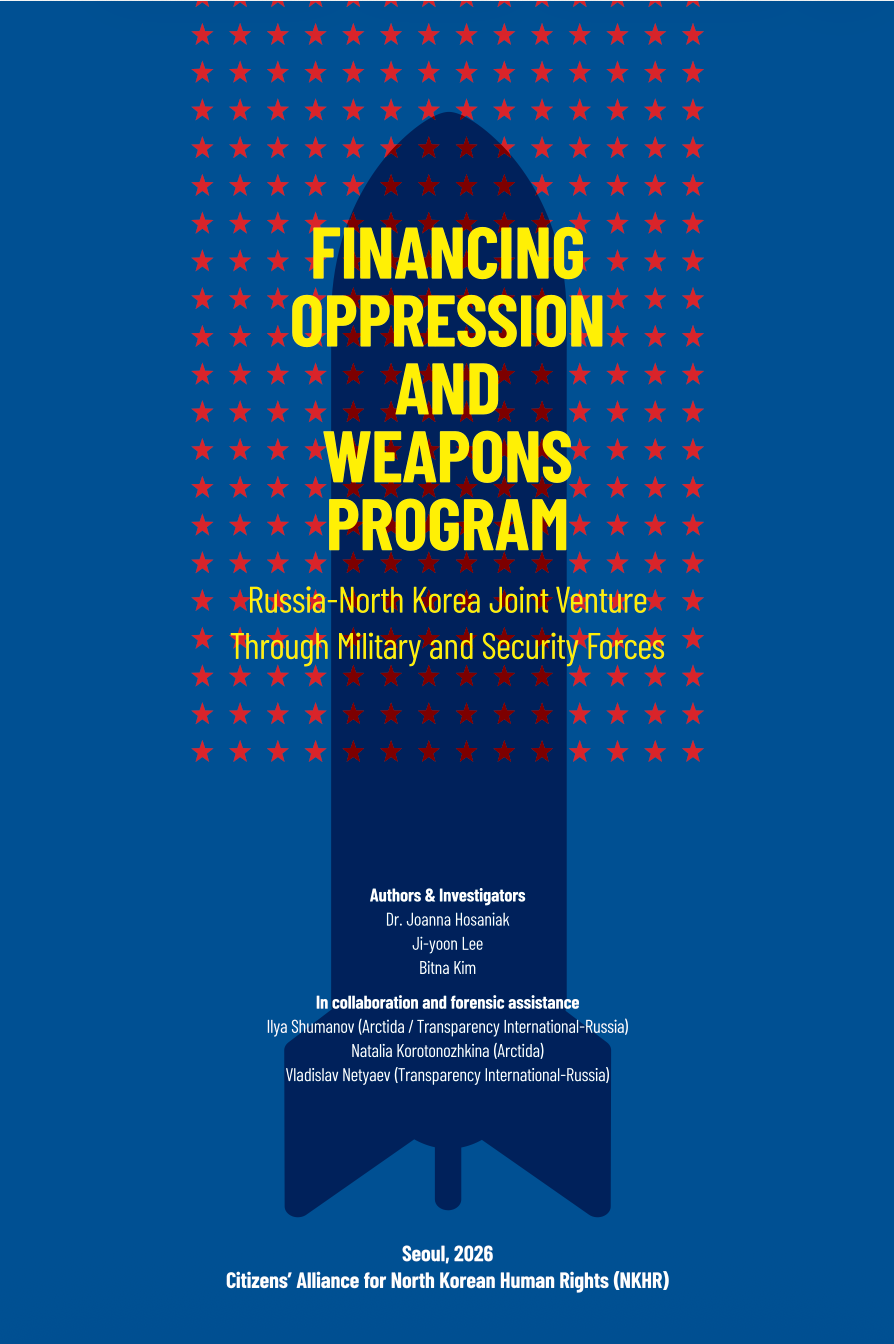 FINANCING OPPRESSION AND WEAPONS PROGRAM

Russia-North Korea Joint Venture Through Military and Security Forces

Authors & Investigators
Dr. Joanna Hosaniak
Ji-yoon Lee
Bitna Kim

In collaboration and forensic assistance
Ilya Shumanov (Arctida / Transparency International-Russia)
Natalia Korotonozhkina (Arctida)
Vladislav Netyaev (Transparency International-Russia)

Seoul, 2026
Citizens' Alliance for North Korean Human Rights (NKHR)